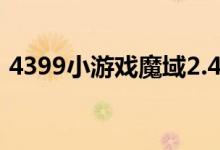 4399小游戏魔域2.4